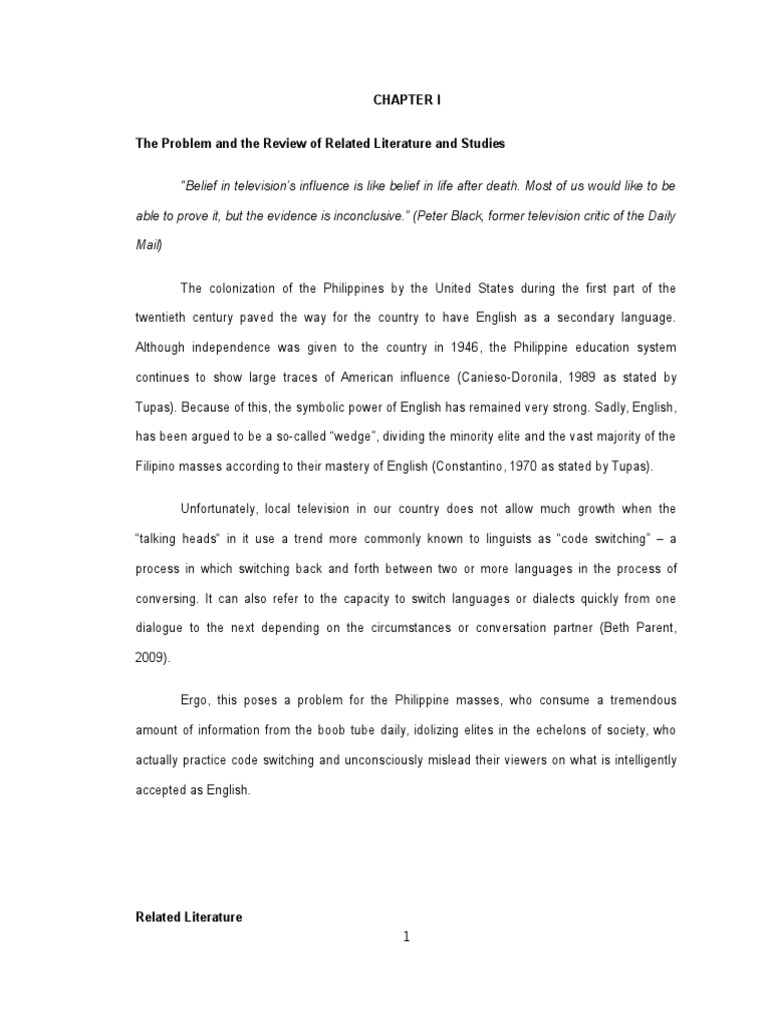 CHAPTER I

The Problem and the Review of Related Literature and Studies

"Belief in television's influence is like belief in life after death. Most of us would like to be able to prove it, but the evidence is inconclusive." (Peter Black, former television critic of the Daily Mail)

The colonization of the Philippines by the United States during the first part of the twentieth century paved the way for the country to have English as a secondary language. Although independence was given to the country in 1946, the Philippine education system continues to show large traces of American influence (Canieso-Doronila, 1989 as stated by Tupas). Because of this, the symbolic power of English has remained very strong. Sadly, English, has been argued to be a so-called "wedge", dividing the minority elite and the vast majority of the Filipino masses according to their mastery of English (Constantino, 1970 as stated by Tupas).

Unfortunately, local television in our country does not allow much growth when the "talking heads" in it use a trend more commonly known to linguists as "code switching" – a process in which switching back and forth between two or more languages in the process of conversing. It can also refer to the capacity to switch languages or dialects quickly from one dialogue to the next depending on the circumstances or conversation partner (Beth Parent, 2009).

Ergo, this poses a problem for the Philippine masses, who consume a tremendous amount of information from the boob tube daily, idolizing elites in the echelons of society, who actually practice code switching and unconsciously mislead their viewers on what is intelligently accepted as English.

Related Literature

1